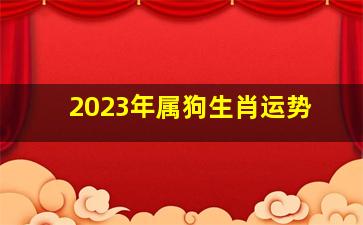 2023年属狗生肖运势